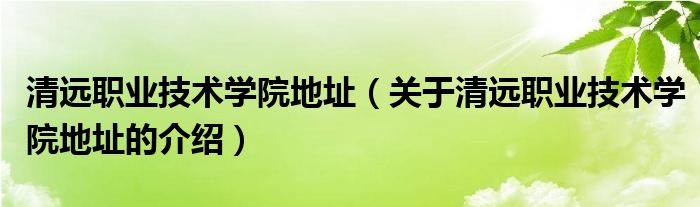 清远职业技术学院地址（关于清远职业技术学院地址的介绍）